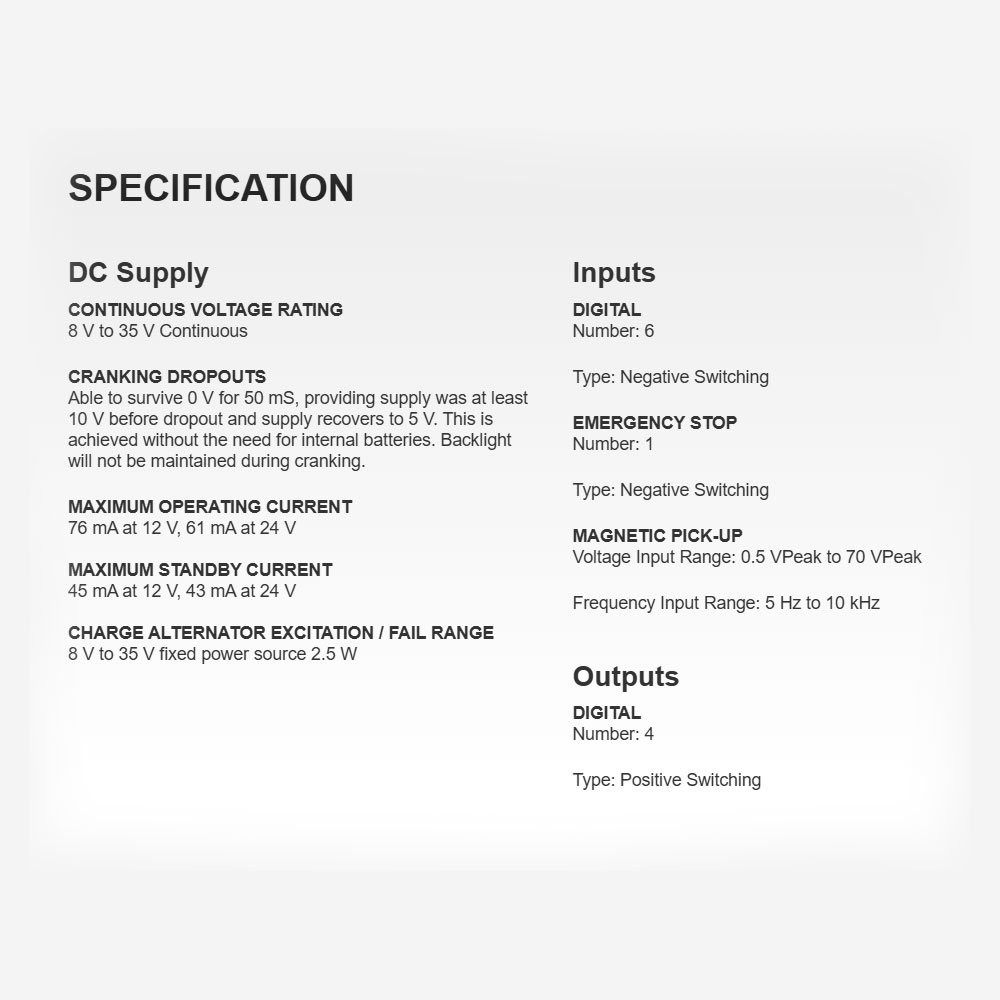 SPECIFICATION

DC Supply

CONTINUOUS VOLTAGE RATING
8 V to 35 V Continuous

CRANKING DROPOUTS
Able to survive 0 V for 50 mS, providing supply was at least 10 V before dropout and supply recovers to 5 V. This is achieved without the need for internal batteries. Backlight will not be maintained during cranking.

MAXIMUM OPERATING CURRENT
76 mA at 12 V, 61 mA at 24 V

MAXIMUM STANDBY CURRENT
45 mA at 12 V, 43 mA at 24 V

CHARGE ALTERNATOR EXCITATION / FAIL RANGE
8 V to 35 V fixed power source 2.5 W

Inputs

DIGITAL
Number: 6

Type: Negative Switching

EMERGENCY STOP
Number: 1

Type: Negative Switching

MAGNETIC PICK-UP
Voltage Input Range: 0.5 VPeak to 70 VPeak

Frequency Input Range: 5 Hz to 10 kHz

Outputs

DIGITAL
Number: 4

Type: Positive Switching